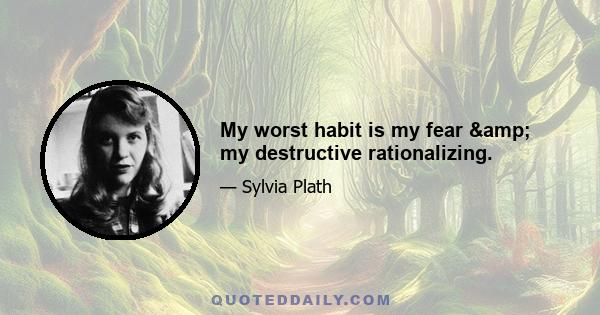 My worst habit is my fear &amp; my destructive rationalizing.

— Sylvia Plath

QUOTEDDAILY.COM